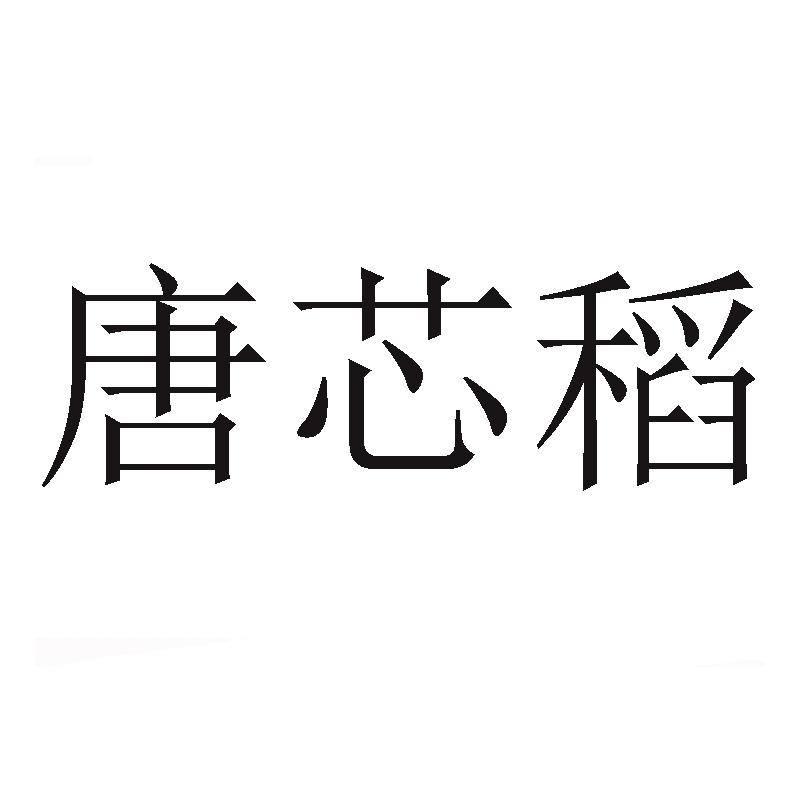 唐芯稻